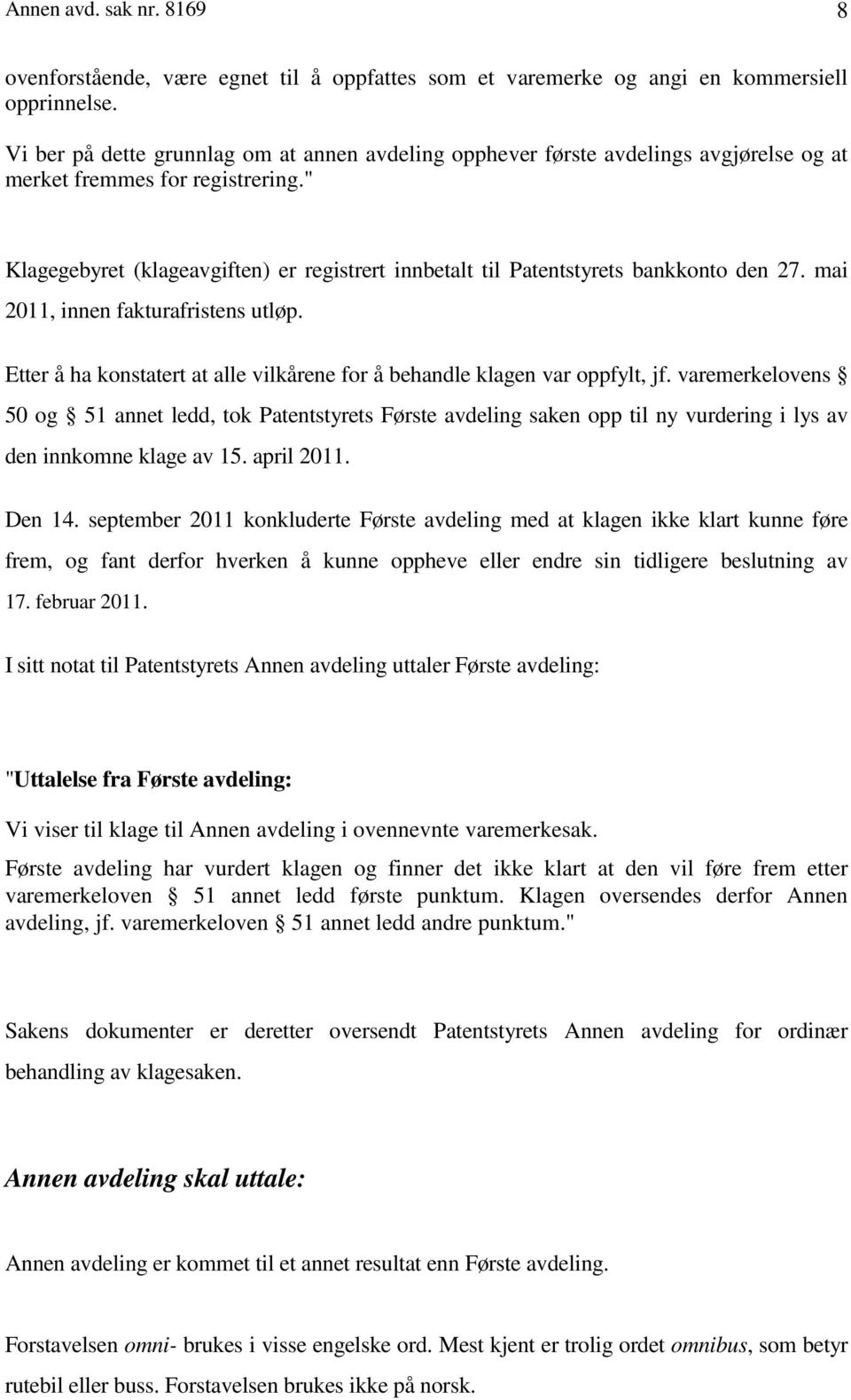 Annen avd. sak nr. 8169 8

ovenforstående, være egnet til å oppfattes som et varemerke og angi en kommersiell opprinnelse.

Vi ber på dette grunnlag om at annen avdeling opphever første avdelings avgjørelse og at merket fremmes for registrering."

Klagegebyret (klageavgiften) er registrert innbetalt til Patentstyrets bankkonto den 27. mai 2011, innen fakturafristens utløp.

Etter å ha konstatert at alle vilkårene for å behandle klagen var oppfylt, jf. varemerkelovens § 50 og § 51 annet ledd, tok Patentstyrets Første avdeling saken opp til ny vurdering i lys av den innkomne klage av 15. april 2011.

Den 14. september 2011 konkluderte Første avdeling med at klagen ikke klart kunne føre frem, og fant derfor hverken å kunne oppheve eller endre sin tidligere beslutning av 17. februar 2011.

I sitt notat til Patentstyrets Annen avdeling uttaler Første avdeling:

"Uttalelse fra Første avdeling:

Vi viser til klage til Annen avdeling i ovennevnte varemerkesak.

Første avdeling har vurdert klagen og finner det ikke klart at den vil føre frem etter varemerkeloven § 51 annet ledd første punktum. Klagen oversendes derfor Annen avdeling, jf. varemerkeloven § 51 annet ledd andre punktum."

Sakens dokumenter er deretter oversendt Patentstyrets Annen avdeling for ordinær behandling av klagesaken.

Annen avdeling skal uttale:

Annen avdeling er kommet til et annet resultat enn Første avdeling.

Forstavelsen omni- brukes i visse engelske ord. Mest kjent er trolig ordet omnibus, som betyr rutebil eller buss. Forstavelsen brukes ikke på norsk.